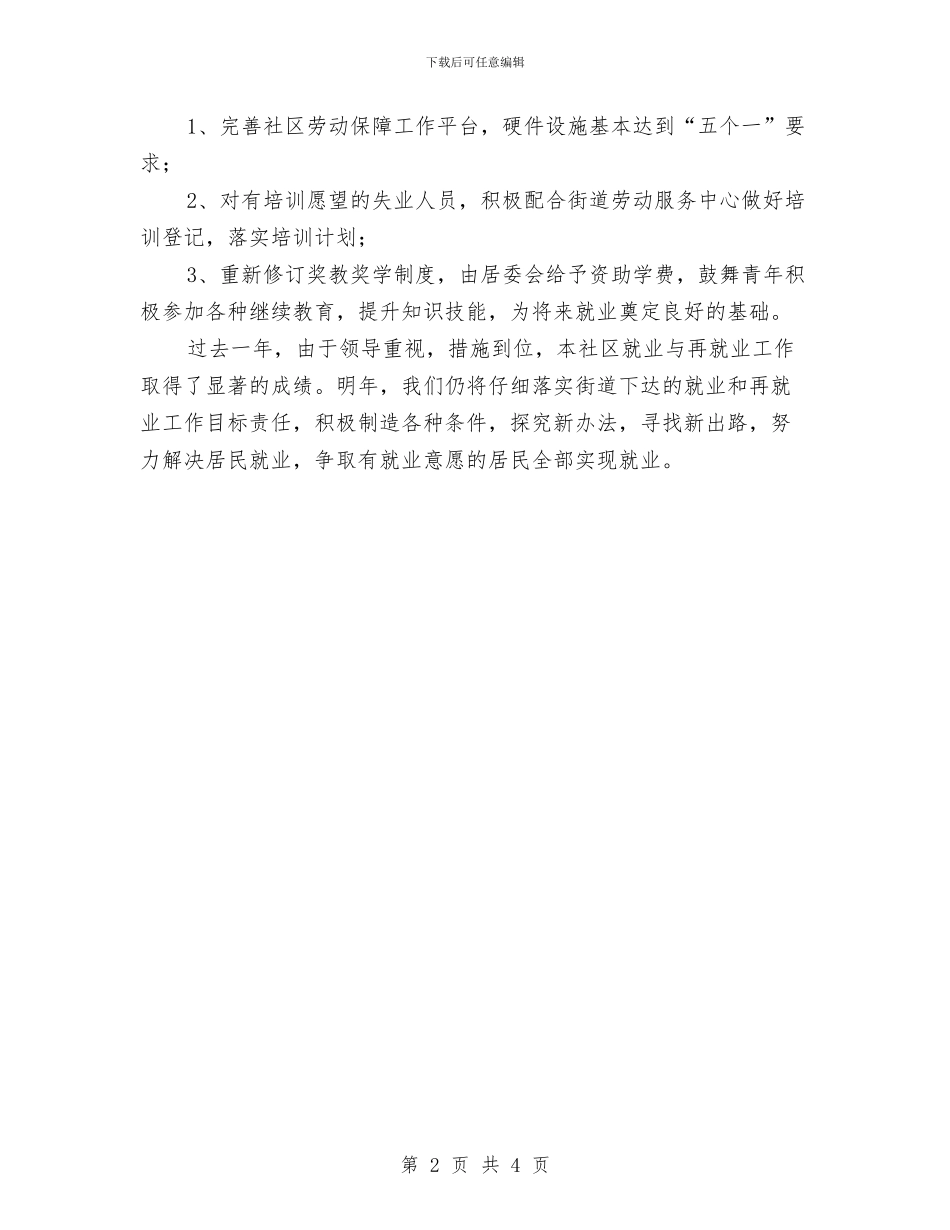 下载后可任意编辑

1、完善社区劳动保障工作平台，硬件设施基本达到“五个一”要求；

2、对有培训愿望的失业人员，积极配合街道劳动服务中心做好培训登记，落实培训计划；

3、重新修订奖教奖学制度，由居委会给予资助学费，鼓舞青年积极参加各种继续教育，提升知识技能，为将来就业奠定良好的基础。

过去一年，由于领导重视，措施到位，本社区就业与再就业工作取得了显著的成绩。明年，我们仍将仔细落实街道下达的就业和再就业工作目标责任，积极制造各种条件，探究新办法，寻找新出路，努力解决居民就业，争取有就业意愿的居民全部实现就业。

第 2 页 共 4 页